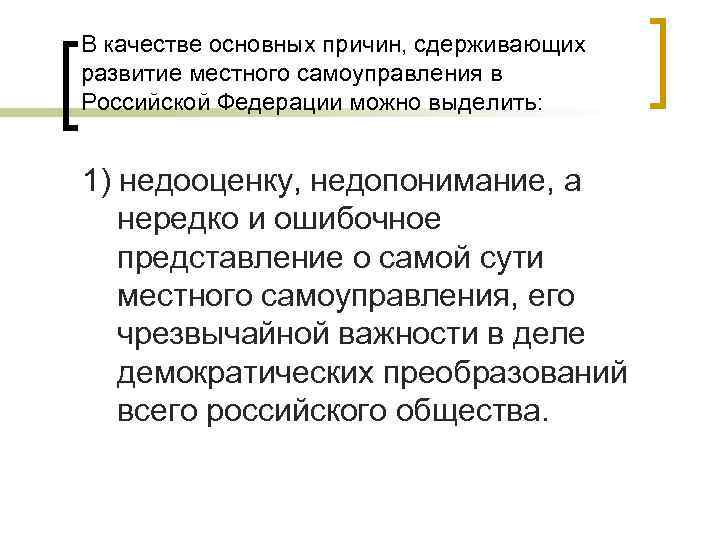 В качестве основных причин, сдерживающих развитие местного самоуправления в Российской Федерации можно выделить:

1) недооценку, недопонимание, а нередко и ошибочное представление о самой сути местного самоуправления, его чрезвычайной важности в деле демократических преобразований всего российского общества.